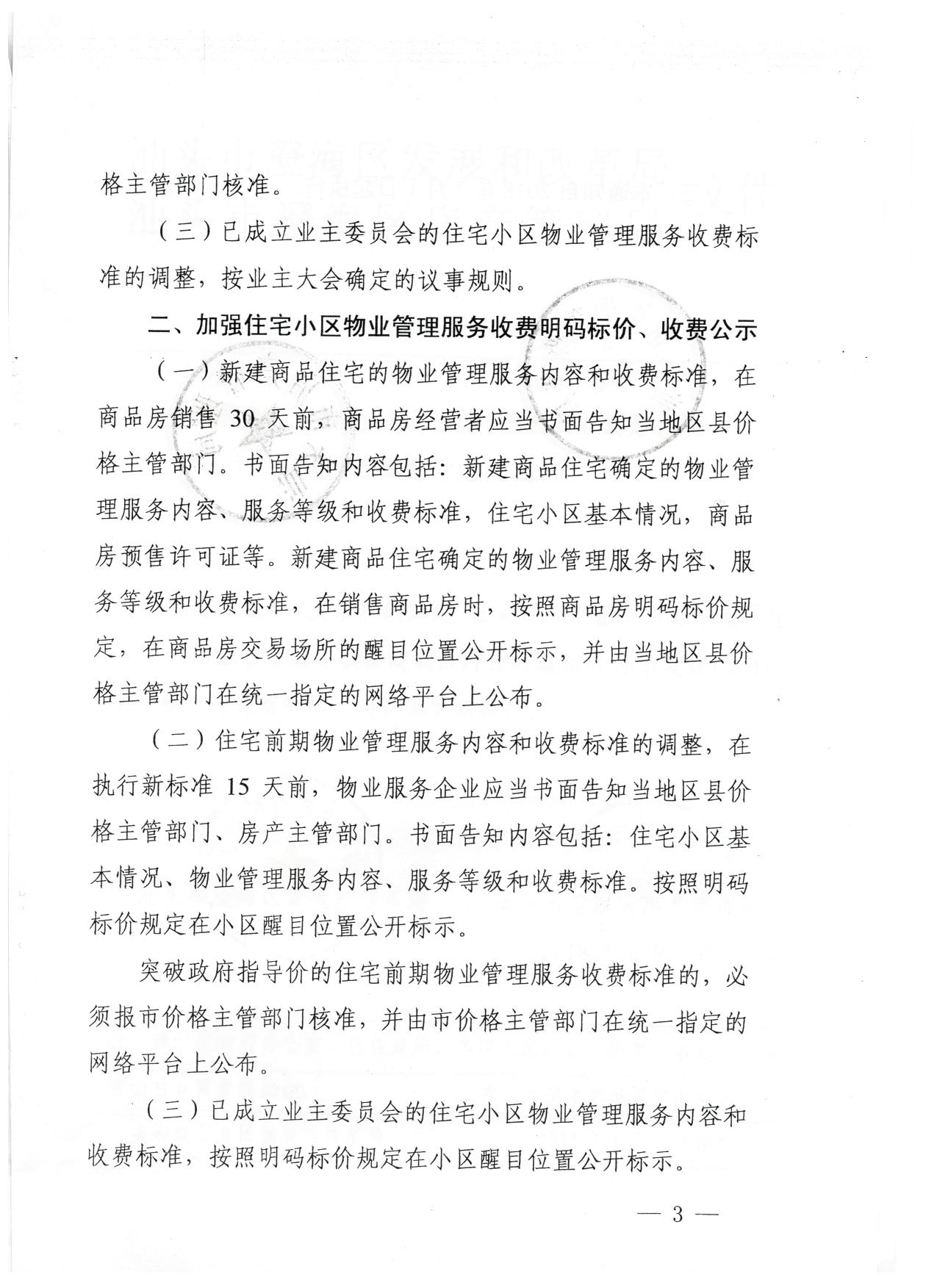 格主管部门核准。

（三）已成立业主委员会的住宅小区物业管理服务收费标准的调整，按业主大会确定的议事规则。

二、加强住宅小区物业管理服务收费明码标价、收费公示

（一）新建商品住宅的物业管理服务内容和收费标准，在商品房销售 30 天前，商品房经营者应当书面告知当地区县价格主管部门。书面告知内容包括：新建商品住宅确定的物业管理服务内容、服务等级和收费标准，住宅小区基本情况，商品房预售许可证等。新建商品住宅确定的物业管理服务内容、服务等级和收费标准，在销售商品房时，按照商品房明码标价规定，在商品房交易场所的醒目位置公开标示，并由当地区县价格主管部门在统一指定的网络平台上公布。

（二）住宅前期物业管理服务内容和收费标准的调整，在执行新标准 15 天前，物业服务企业应当书面告知当地区县价格主管部门、房产主管部门。书面告知内容包括：住宅小区基本情况、物业管理服务内容、服务等级和收费标准。按照明码标价规定在小区醒目位置公开标示。

突破政府指导价的住宅前期物业管理服务收费标准的，必须报市价格主管部门核准，并由市价格主管部门在统一指定的网络平台上公布。

（三）已成立业主委员会的住宅小区物业管理服务内容和收费标准，按照明码标价规定在小区醒目位置公开标示。

— 3 —